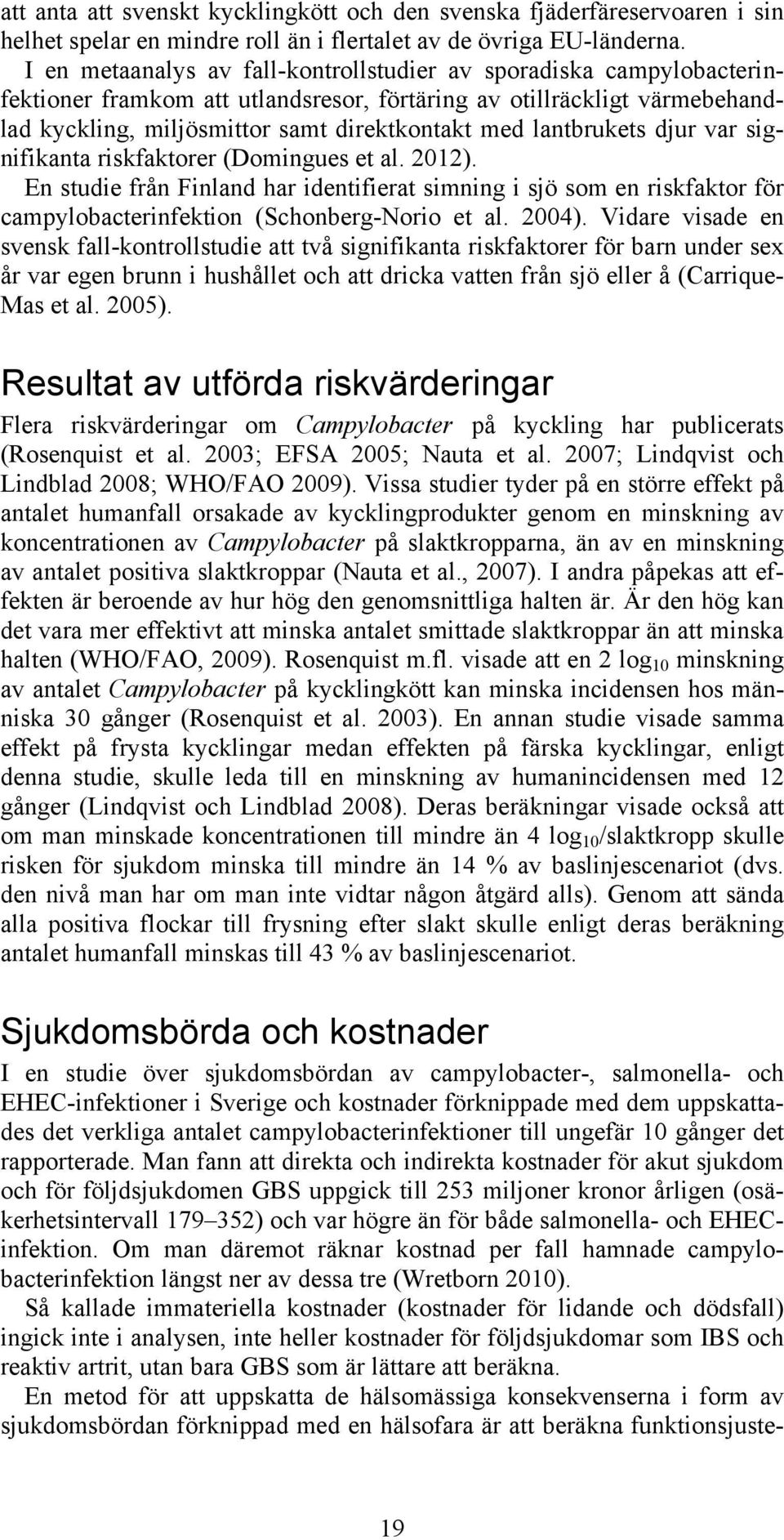 att anta att svenskt kycklingkött och den svenska fjäderfäreservoaren i sin helhet spelar en mindre roll än i flertalet av de övriga EU-länderna. I en metaanalys av fall-kontrollstudier av sporadiska campylobacterinfektioner framkom att utlandsresor, förtäring av otillräckligt värmebehandlad kyckling, miljösmittor samt direktkontakt med lantbrukets djur var signifikanta riskfaktorer (Domingues et al. 2012). En studie från Finland har identifierat simning i sjö som en riskfaktor för campylobacterinfektion (Schonberg-Norio et al. 2004). Vidare visade en svensk fall-kontrollstudie att två signifikanta riskfaktorer för barn under sex år var egen brunn i hushållet och att dricka vatten från sjö eller å (Carrique-Mas et al. 2005).

Resultat av utförda riskvärderingar

Flera riskvärderingar om Campylobacter på kyckling har publicerats (Rosenquist et al. 2003; EFSA 2005; Nauta et al. 2007; Lindqvist och Lindblad 2008; WHO/FAO 2009). Vissa studier tyder på en större effekt på antalet humanfall orsakade av kycklingprodukter genom en minskning av koncentrationen av Campylobacter på slaktkropparna, än av en minskning av antalet positiva slaktkroppar (Nauta et al., 2007). I andra påpekas att effekten är beroende av hur hög den genomsnittliga halten är. Är den hög kan det vara mer effektivt att minska antalet smittade slaktkroppar än att minska halten (WHO/FAO, 2009). Rosenquist m.fl. visade att en 2 $\log_{10}$ minskning av antalet Campylobacter på kycklingkött kan minska incidensen hos människa 30 gånger (Rosenquist et al. 2003). En annan studie visade samma effekt på frysta kycklingar medan effekten på färska kycklingar, enligt denna studie, skulle leda till en minskning av humanincidensen med 12 gånger (Lindqvist och Lindblad 2008). Deras beräkningar visade också att om man minskade koncentrationen till mindre än 4 $\log_{10}$/slaktkropp skulle risken för sjukdom minska till mindre än 14 % av baslinjescenariot (dvs. den nivå man har om man inte vidtar någon åtgärd alls). Genom att sända alla positiva flockar till frysning efter slakt skulle enligt deras beräkning antalet humanfall minskas till 43 % av baslinjescenariot.

Sjukdomsbörda och kostnader

I en studie över sjukdomsbördan av campylobacter-, salmonella- och EHEC-infektioner i Sverige och kostnader förknippade med dem uppskattades det verkliga antalet campylobacterinfektioner till ungefär 10 gånger det rapporterade. Man fann att direkta och indirekta kostnader för akut sjukdom och för följdsjukdomen GBS uppgick till 253 miljoner kronor årligen (osäkerhetsintervall 179–352) och var högre än för både salmonella- och EHEC-infektion. Om man däremot räknar kostnad per fall hamnade campylobacterinfektion längst ner av dessa tre (Wretborn 2010).

Så kallade immateriella kostnader (kostnader för lidande och dödsfall) ingick inte i analysen, inte heller kostnader för följdsjukdomar som IBS och reaktiv artrit, utan bara GBS som är lättare att beräkna.

En metod för att uppskatta de hälsomässiga konsekvenserna i form av sjukdomsbördan förknippad med en hälsofara är att beräkna funktionsjuste-

19